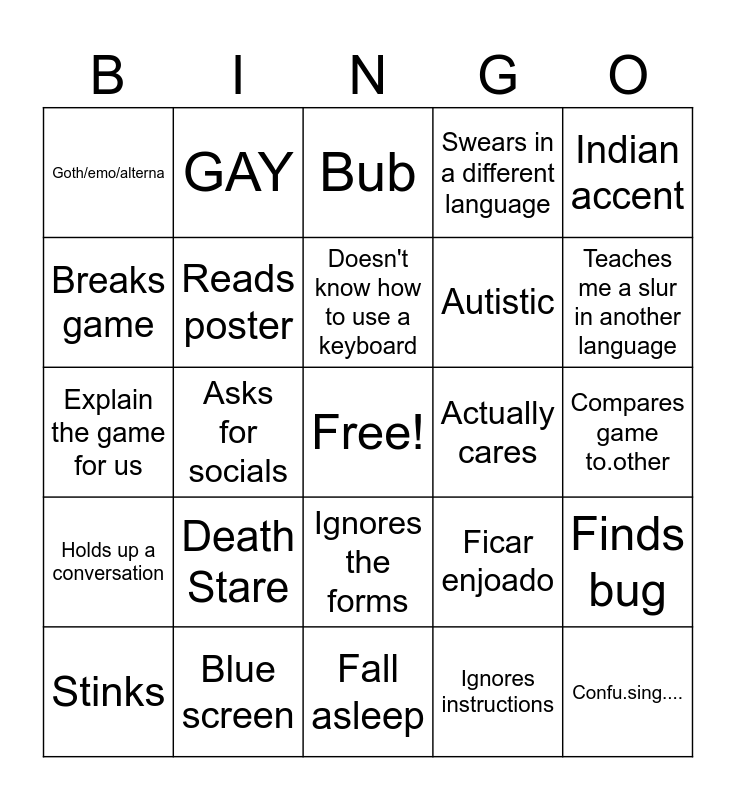 | B | I | N | G | O |
|---|---|---|---|---|
| Goth/emo/alterna | GAY | Bub | Swears in a different language | Indian accent |
| Breaks game | Reads poster | Doesn't know how to use a keyboard | Autistic | Teaches me a slur in another language |
| Explain the game for us | Asks for socials | Free! | Actually cares | Compares game to.other |
| Holds up a conversation | Death Stare | Ignores the forms | Ficar enjoado | Finds bug |
| Stinks | Blue screen | Fall asleep | Ignores instructions | Confu.sing.... |